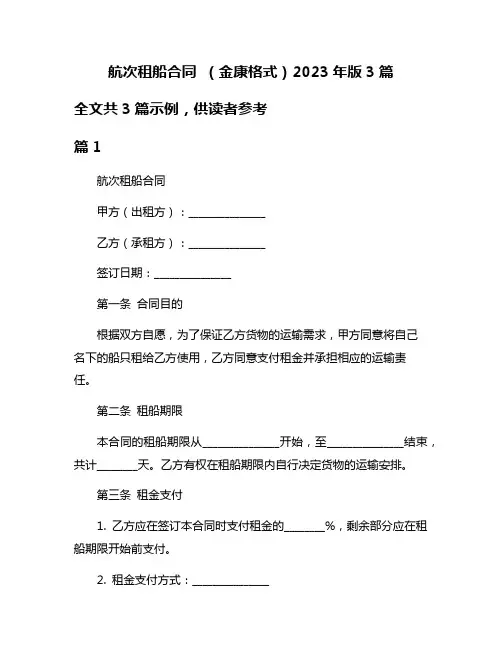 航次租船合同 （金康格式）2023 年版 3 篇

全文共 3 篇示例，供读者参考

篇 1

航次租船合同

甲方（出租方）：______________

乙方（承租方）：______________

签订日期：______________

第一条 合同目的

根据双方自愿，为了保证乙方货物的运输需求，甲方同意将自己名下的船只租给乙方使用，乙方同意支付租金并承担相应的运输责任。

第二条 租船期限

本合同的租船期限从______________开始，至______________结束，共计________天。乙方有权在租船期限内自行决定货物的运输安排。

第三条 租金支付

1. 乙方应在签订本合同时支付租金的________%，剩余部分应在租船期限开始前支付。

2. 租金支付方式：______________